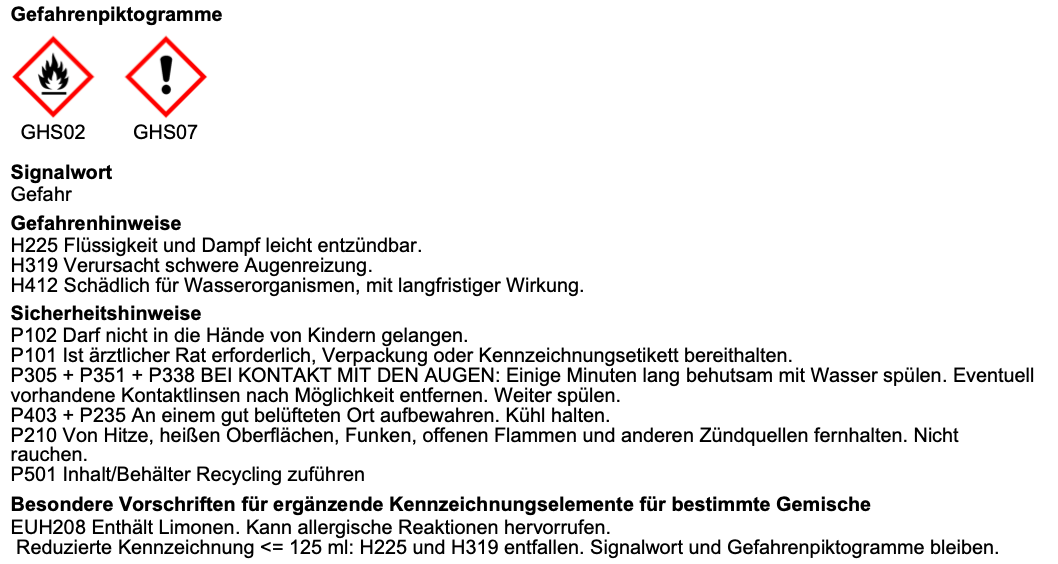 Gefahrenpiktogramme

GHS02 GHS07

Signalwort
Gefahr

Gefahrenhinweise
H225 Flüssigkeit und Dampf leicht entzündbar.
H319 Verursacht schwere Augenreizung.
H412 Schädlich für Wasserorganismen, mit langfristiger Wirkung.

Sicherheitshinweise
P102 Darf nicht in die Hände von Kindern gelangen.
P101 Ist ärztlicher Rat erforderlich, Verpackung oder Kennzeichnungsetikett bereithalten.
P305 + P351 + P338 BEI KONTAKT MIT DEN AUGEN: Einige Minuten lang behutsam mit Wasser spülen. Eventuell vorhandene Kontaktlinsen nach Möglichkeit entfernen. Weiter spülen.
P403 + P235 An einem gut belüfteten Ort aufbewahren. Kühl halten.
P210 Von Hitze, heißen Oberflächen, Funken, offenen Flammen und anderen Zündquellen fernhalten. Nicht rauchen.
P501 Inhalt/Behälter Recycling zuführen

Besondere Vorschriften für ergänzende Kennzeichnungselemente für bestimmte Gemische
EUH208 Enthält Limonen. Kann allergische Reaktionen hervorrufen.
Reduzierte Kennzeichnung <= 125 ml: H225 und H319 entfallen. Signalwort und Gefahrenpiktogramme bleiben.